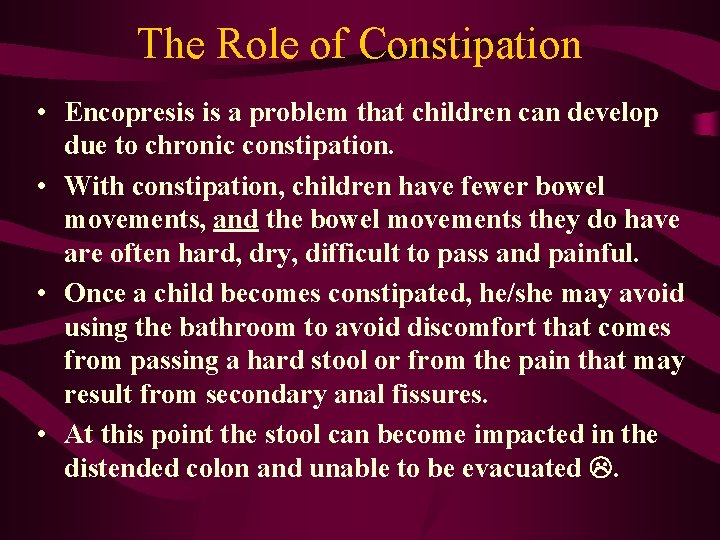 The Role of Constipation

• Encopresis is a problem that children can develop due to chronic constipation.

• With constipation, children have fewer bowel movements, and the bowel movements they do have are often hard, dry, difficult to pass and painful.

• Once a child becomes constipated, he/she may avoid using the bathroom to avoid discomfort that comes from passing a hard stool or from the pain that may result from secondary anal fissures.

• At this point the stool can become impacted in the distended colon and unable to be evacuated ☹.